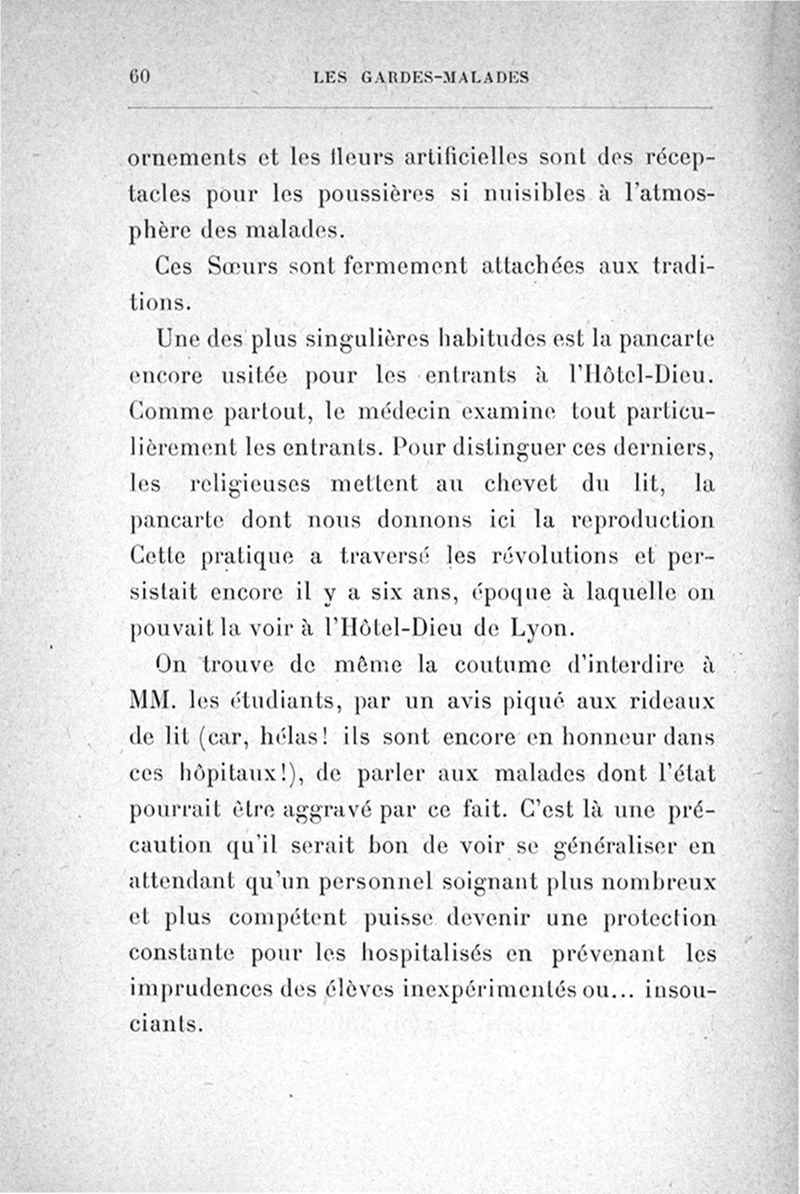 60 LES GARDES-MALADES

ornements et les fleurs artificielles sont des réceptacles pour les poussières si nuisibles à l'atmosphère des malades.

Ces Sœurs sont fermement attachées aux traditions.

Une des plus singulières habitudes est la pancarte encore usitée pour les entrants à l'Hôtel-Dieu. Comme partout, le médecin examine tout particulièrement les entrants. Pour distinguer ces derniers, les religieuses mettent au chevet du lit, la pancarte dont nous donnons ici la reproduction Cette pratique a traversé les révolutions et persistait encore il y a six ans, époque à laquelle on pouvait la voir à l'Hôtel-Dieu de Lyon.

On trouve de même la coutume d'interdire à MM. les étudiants, par un avis piqué aux rideaux de lit (car, hélas! ils sont encore en honneur dans ces hôpitaux!), de parler aux malades dont l'état pourrait être aggravé par ce fait. C'est là une précaution qu'il serait bon de voir se généraliser en attendant qu'un personnel soignant plus nombreux et plus compétent puisse devenir une protection constante pour les hospitalisés en prévenant les imprudences des élèves inexpérimentés ou... insouciants.